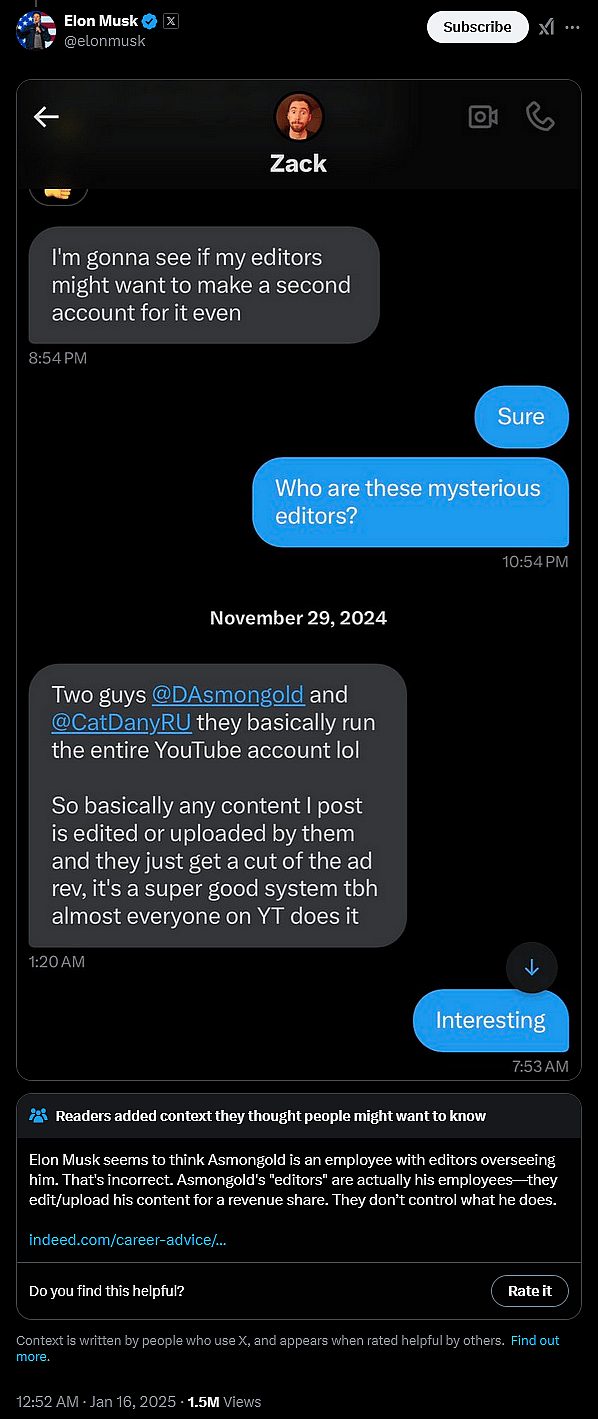 Elon Musk
@elonmusk

Subscribe

Zack

I'm gonna see if my editors might want to make a second account for it even

8:54 PM

Sure

Who are these mysterious editors?

10:54 PM

November 29, 2024

Two guys @DAsmongold and @CatDanyRU they basically run the entire YouTube account lol

So basically any content I post is edited or uploaded by them and they just get a cut of the ad rev, it's a super good system tbh almost everyone on YT does it

1:20 AM

Interesting

7:53 AM

Readers added context they thought people might want to know

Elon Musk seems to think Asmongold is an employee with editors overseeing him. That's incorrect. Asmongold's "editors" are actually his employees—they edit/upload his content for a revenue share. They don't control what he does.

indeed.com/career-advice/...

Do you find this helpful?

Rate it

Context is written by people who use X, and appears when rated helpful by others. Find out more.

12:52 AM · Jan 16, 2025 · 1.5M Views